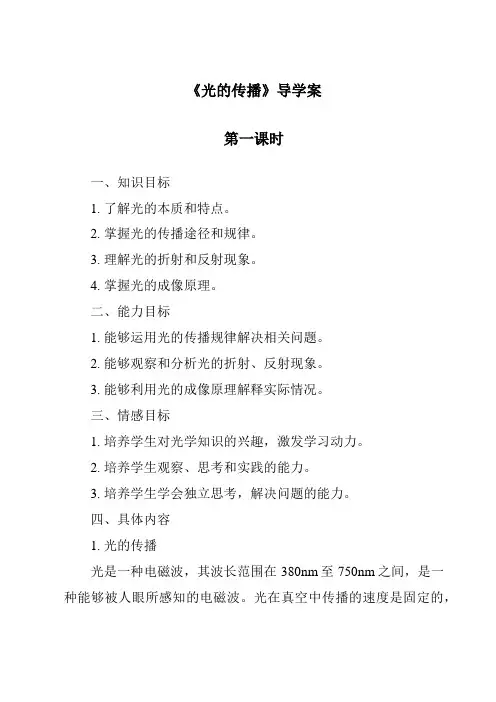 《光的传播》导学案

第一课时

一、知识目标

1. 了解光的本质和特点。

2. 掌握光的传播途径和规律。

3. 理解光的折射和反射现象。

4. 掌握光的成像原理。

二、能力目标

1. 能够运用光的传播规律解决相关问题。

2. 能够观察和分析光的折射、反射现象。

3. 能够利用光的成像原理解释实际情况。

三、情感目标

1. 培养学生对光学知识的兴趣，激发学习动力。

2. 培养学生观察、思考和实践的能力。

3. 培养学生学会独立思考，解决问题的能力。

四、具体内容

1. 光的传播

光是一种电磁波，其波长范围在 380nm 至 750nm 之间，是一种能够被人眼所感知的电磁波。光在真空中传播的速度是固定的，